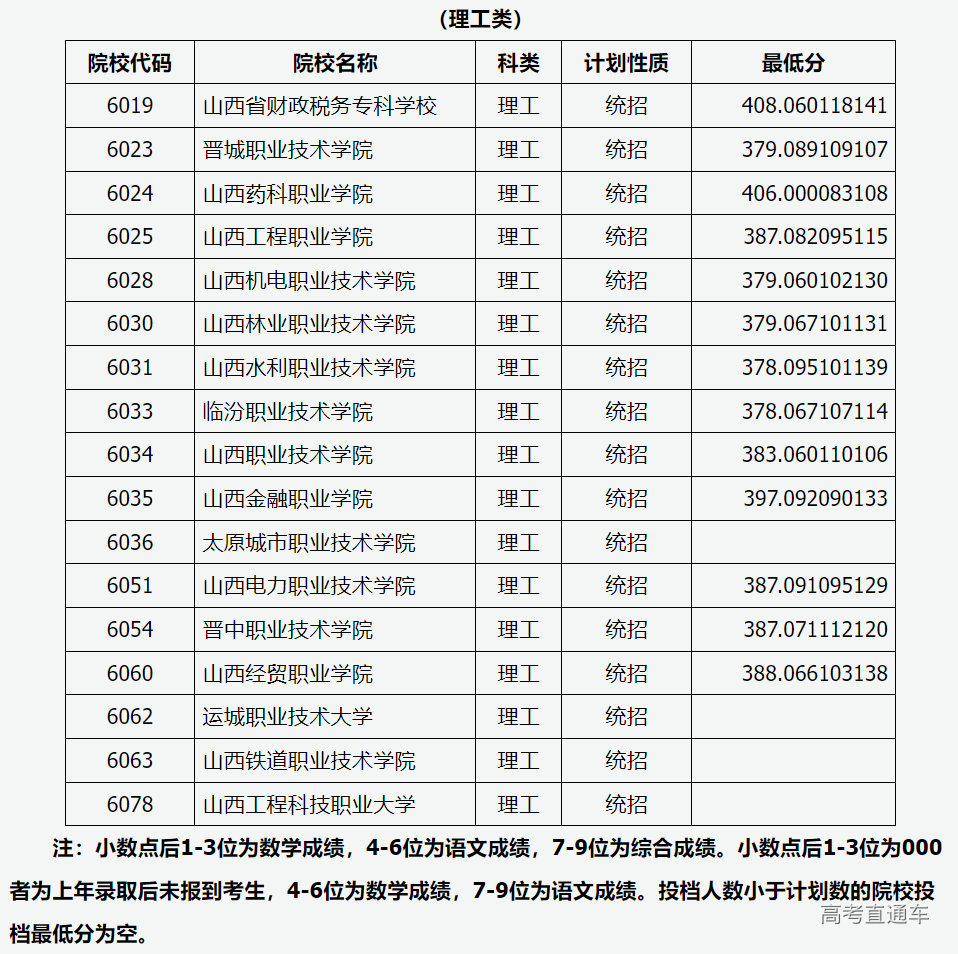 （理工类）

| 院校代码 | 院校名称 | 科类 | 计划性质 | 最低分 |
|---|---|---|---|---|
| 6019 | 山西省财政税务专科学校 | 理工 | 统招 | 408.060118141 |
| 6023 | 晋城职业技术学院 | 理工 | 统招 | 379.089109107 |
| 6024 | 山西药科职业学院 | 理工 | 统招 | 406.000083108 |
| 6025 | 山西工程职业学院 | 理工 | 统招 | 387.082095115 |
| 6028 | 山西机电职业技术学院 | 理工 | 统招 | 379.060102130 |
| 6030 | 山西林业职业技术学院 | 理工 | 统招 | 379.067101131 |
| 6031 | 山西水利职业技术学院 | 理工 | 统招 | 378.095101139 |
| 6033 | 临汾职业技术学院 | 理工 | 统招 | 378.067107114 |
| 6034 | 山西职业技术学院 | 理工 | 统招 | 383.060110106 |
| 6035 | 山西金融职业学院 | 理工 | 统招 | 397.092090133 |
| 6036 | 太原城市职业技术学院 | 理工 | 统招 | |
| 6051 | 山西电力职业技术学院 | 理工 | 统招 | 387.091095129 |
| 6054 | 晋中职业技术学院 | 理工 | 统招 | 387.071112120 |
| 6060 | 山西经贸职业学院 | 理工 | 统招 | 388.066103138 |
| 6062 | 运城职业技术大学 | 理工 | 统招 | |
| 6063 | 山西铁道职业技术学院 | 理工 | 统招 | |
| 6078 | 山西工程科技职业大学 | 理工 | 统招 | |

注：小数点后1-3位为数学成绩，4-6位为语文成绩，7-9位为综合成绩。小数点后1-3位为000者为上年录取后未报到考生，4-6位为数学成绩，7-9位为语文成绩。投档人数小于计划数的院校投档最低分为空。

高考直通车